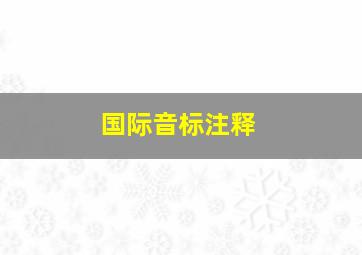 国际音标注释